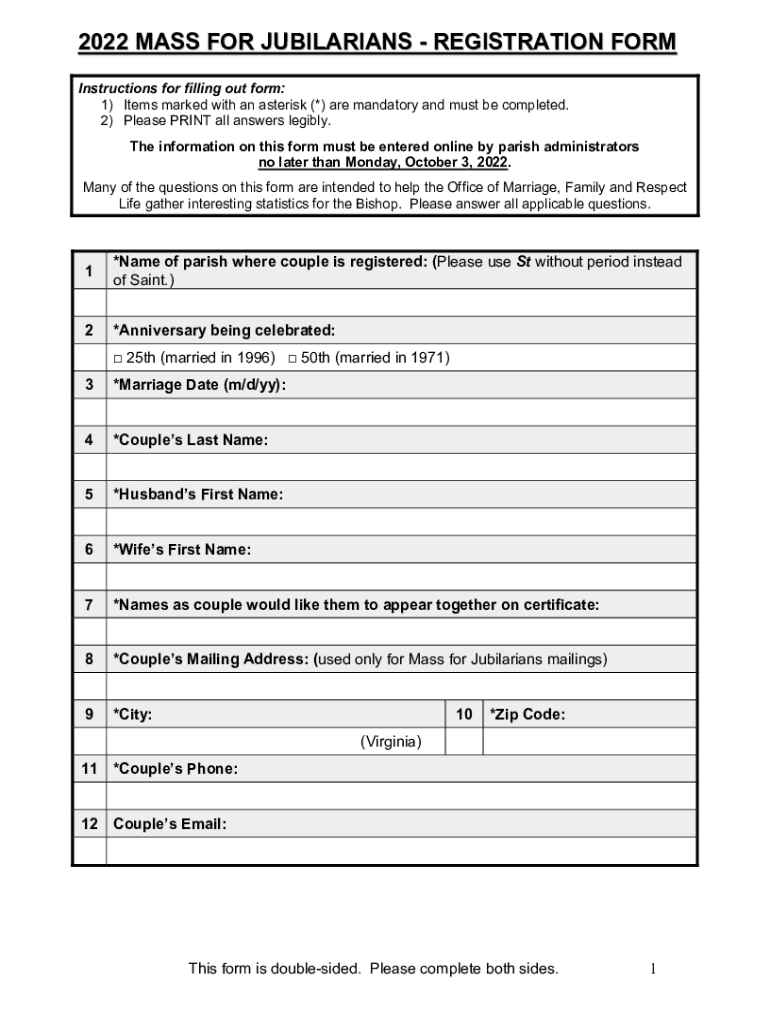 2022 MASS FOR JUBILARIANS - REGISTRATION FORM

Instructions for filling out form:
1) Items marked with an asterisk (*) are mandatory and must be completed.
2) Please PRINT all answers legibly.

The information on this form must be entered online by parish administrators no later than Monday, October 3, 2022.

Many of the questions on this form are intended to help the Office of Marriage, Family and Respect Life gather interesting statistics for the Bishop. Please answer all applicable questions.

| 1 | *Name of parish where couple is registered: (Please use St without period instead of Saint.) | | |
|---|---|---|---|
| | | | |
| 2 | *Anniversary being celebrated: | | |
| | □ 25th (married in 1996) □ 50th (married in 1971) | | |
| 3 | *Marriage Date (m/d/yy): | | |
| | | | |
| 4 | *Couple's Last Name: | | |
| | | | |
| 5 | *Husband's First Name: | | |
| | | | |
| 6 | *Wife's First Name: | | |
| | | | |
| 7 | *Names as couple would like them to appear together on certificate: | | |
| | | | |
| 8 | *Couple's Mailing Address: (used only for Mass for Jubilarians mailings) | | |
| | | | |
| 9 | *City: | 10 | *Zip Code: |
| | (Virginia) | | |
| 11 | *Couple's Phone: | | |
| | | | |
| 12 | Couple's Email: | | |
| | | | |

This form is double-sided. Please complete both sides.

1